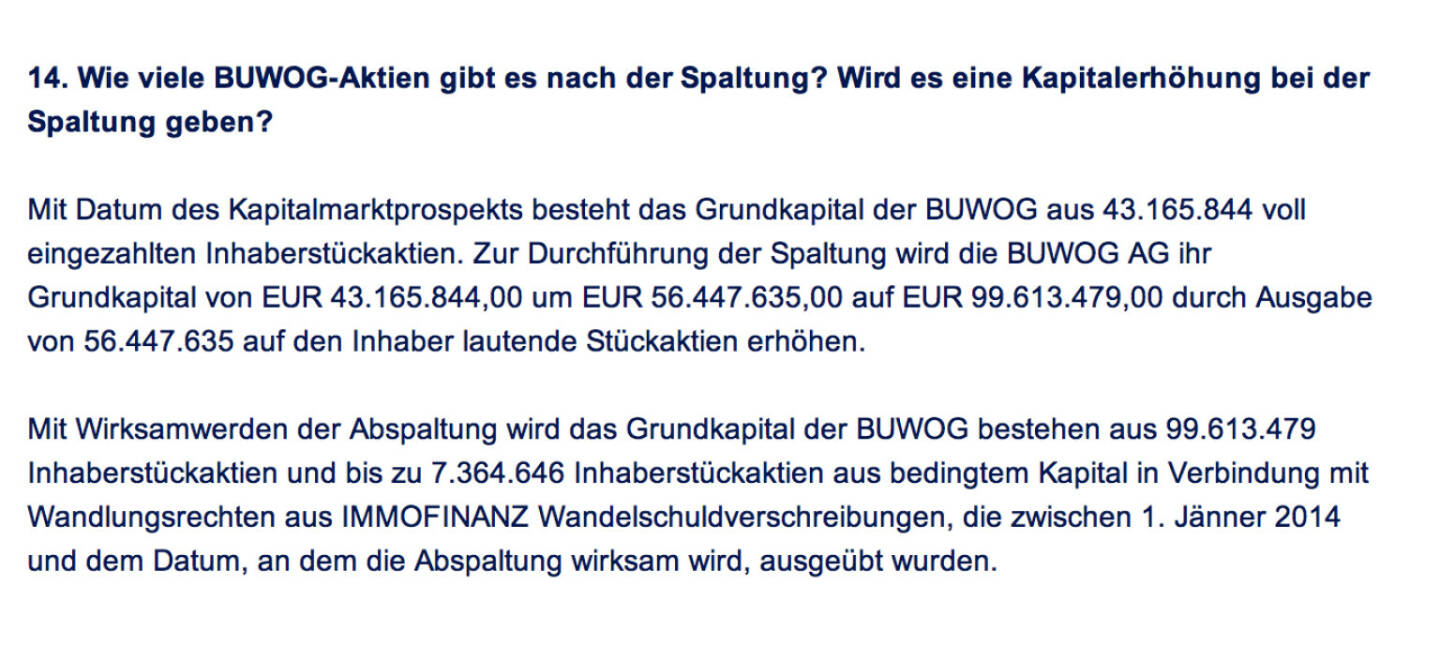 14. Wie viele BUWOG-Aktien gibt es nach der Spaltung? Wird es eine Kapitalerhöhung bei der Spaltung geben?

Mit Datum des Kapitalmarktprospekts besteht das Grundkapital der BUWOG aus 43.165.844 voll eingezahlten Inhaberstückaktien. Zur Durchführung der Spaltung wird die BUWOG AG ihr Grundkapital von EUR 43.165.844,00 um EUR 56.447.635,00 auf EUR 99.613.479,00 durch Ausgabe von 56.447.635 auf den Inhaber lautende Stückaktien erhöhen.

Mit Wirksamwerden der Abspaltung wird das Grundkapital der BUWOG bestehen aus 99.613.479 Inhaberstückaktien und bis zu 7.364.646 Inhaberstückaktien aus bedingtem Kapital in Verbindung mit Wandlungsrechten aus IMMOFINANZ Wandelschuldverschreibungen, die zwischen 1. Jänner 2014 und dem Datum, an dem die Abspaltung wirksam wird, ausgeübt wurden.